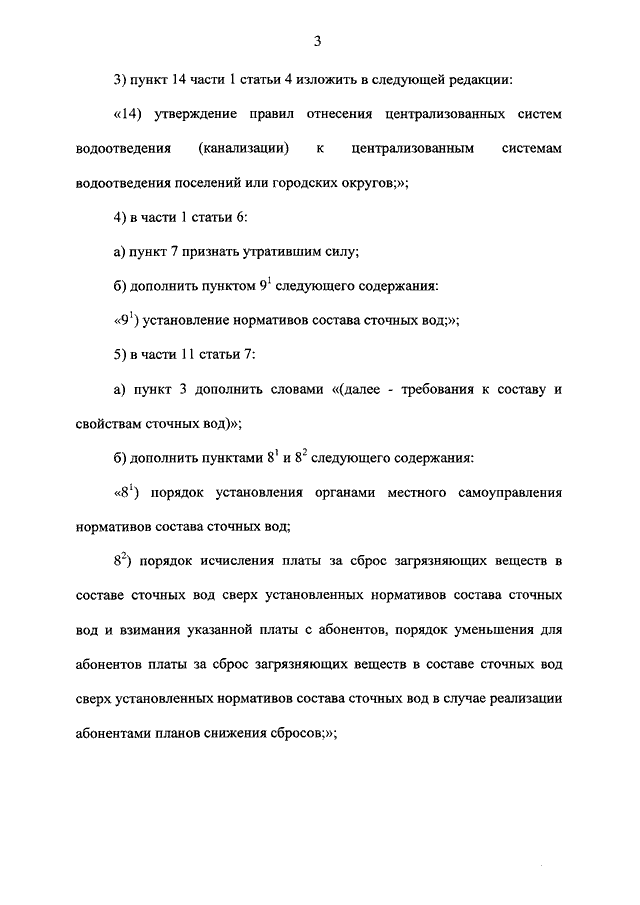 3

3) пункт 14 части 1 статьи 4 изложить в следующей редакции:

«14) утверждение правил отнесения централизованных систем водоотведения (канализации) к централизованным системам водоотведения поселений или городских округов;»;

4) в части 1 статьи 6:

а) пункт 7 признать утратившим силу;

б) дополнить пунктом $9^1$ следующего содержания:

«$9^1$) установление нормативов состава сточных вод;»;

5) в части 11 статьи 7:

а) пункт 3 дополнить словами «(далее - требования к составу и свойствам сточных вод)»;

б) дополнить пунктами $8^1$ и $8^2$ следующего содержания:

«$8^1$) порядок установления органами местного самоуправления нормативов состава сточных вод;

$8^2$) порядок исчисления платы за сброс загрязняющих веществ в составе сточных вод сверх установленных нормативов состава сточных вод и взимания указанной платы с абонентов, порядок уменьшения для абонентов платы за сброс загрязняющих веществ в составе сточных вод сверх установленных нормативов состава сточных вод в случае реализации абонентами планов снижения сбросов;»;